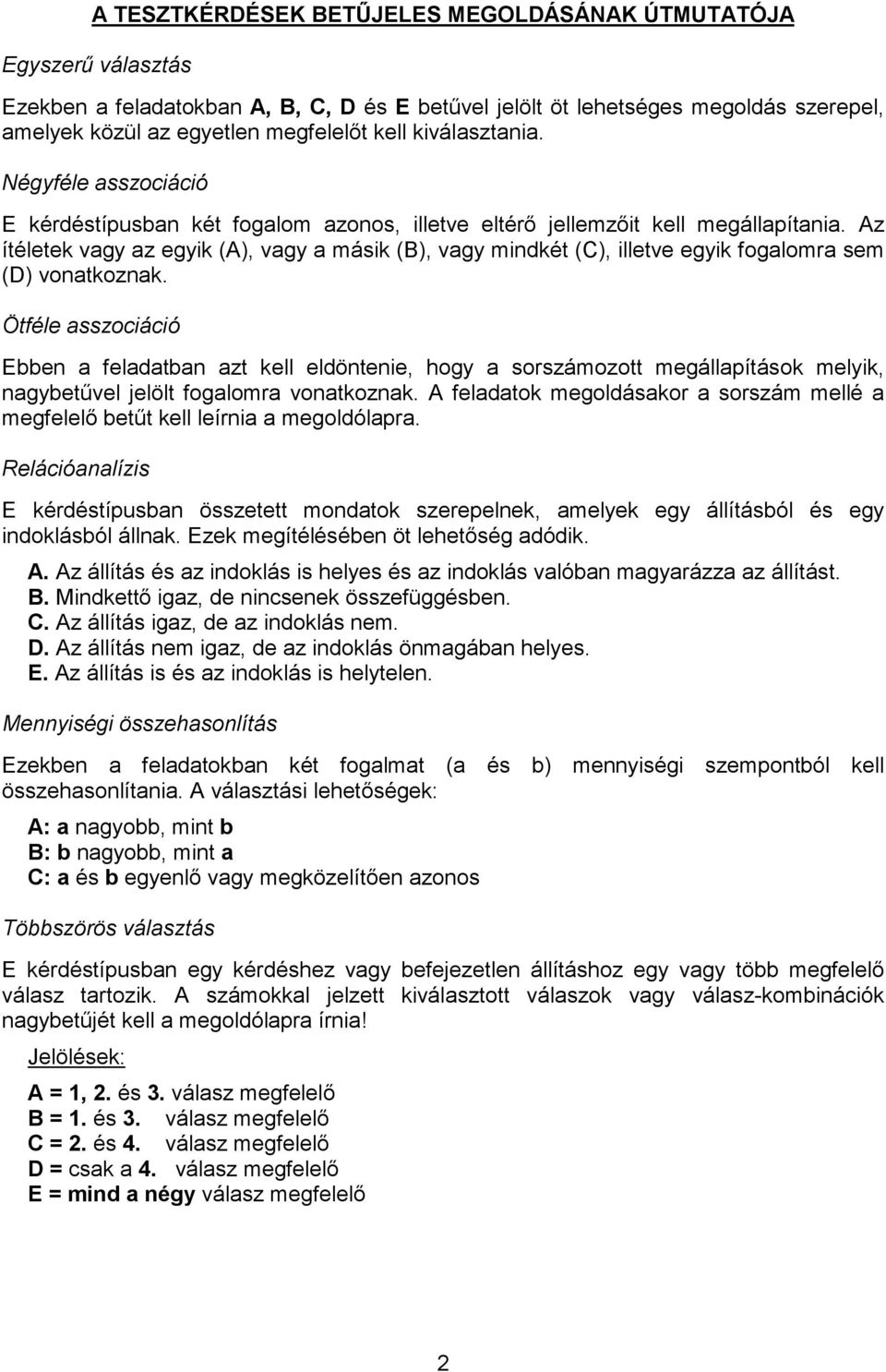 A TESZTKÉRDÉSEK BETŰJELES MEGOLDÁSÁNAK ÚTMUTATÓJA

Egyszerű választás

Ezekben a feladatokban A, B, C, D és E betűvel jelölt öt lehetséges megoldás szerepel, amelyek közül az egyetlen megfelelőt kell kiválasztania.

Négyféle asszociáció

E kérdéstípusban két fogalom azonos, illetve eltérő jellemzőit kell megállapítania. Az ítéletek vagy az egyik (A), vagy a másik (B), vagy mindkét (C), illetve egyik fogalomra sem (D) vonatkoznak.

Ötféle asszociáció

Ebben a feladatban azt kell eldöntenie, hogy a sorszámozott megállapítások melyik, nagybetűvel jelölt fogalomra vonatkoznak. A feladatok megoldásakor a sorszám mellé a megfelelő betűt kell leírnia a megoldólapra.

Relációanalízis

E kérdéstípusban összetett mondatok szerepelnek, amelyek egy állításból és egy indoklásból állnak. Ezek megítélésében öt lehetőség adódik.

A. Az állítás és az indoklás is helyes és az indoklás valóban magyarázza az állítást.
B. Mindkettő igaz, de nincsenek összefüggésben.
C. Az állítás igaz, de az indoklás nem.
D. Az állítás nem igaz, de az indoklás önmagában helyes.
E. Az állítás is és az indoklás is helytelen.

Mennyiségi összehasonlítás

Ezekben a feladatokban két fogalmat (a és b) mennyiségi szempontból kell összehasonlítania. A választási lehetőségek:

A: a nagyobb, mint b
B: b nagyobb, mint a
C: a és b egyenlő vagy megközelítően azonos

Többszörös választás

E kérdéstípusban egy kérdéshez vagy befejezetlen állításhoz egy vagy több megfelelő válasz tartozik. A számokkal jelzett kiválasztott válaszok vagy válasz-kombinációk nagybetűjét kell a megoldólapra írnia!

Jelölések:

A = 1, 2. és 3. válasz megfelelő
B = 1. és 3. válasz megfelelő
C = 2. és 4. válasz megfelelő
D = csak a 4. válasz megfelelő
E = mind a négy válasz megfelelő

2